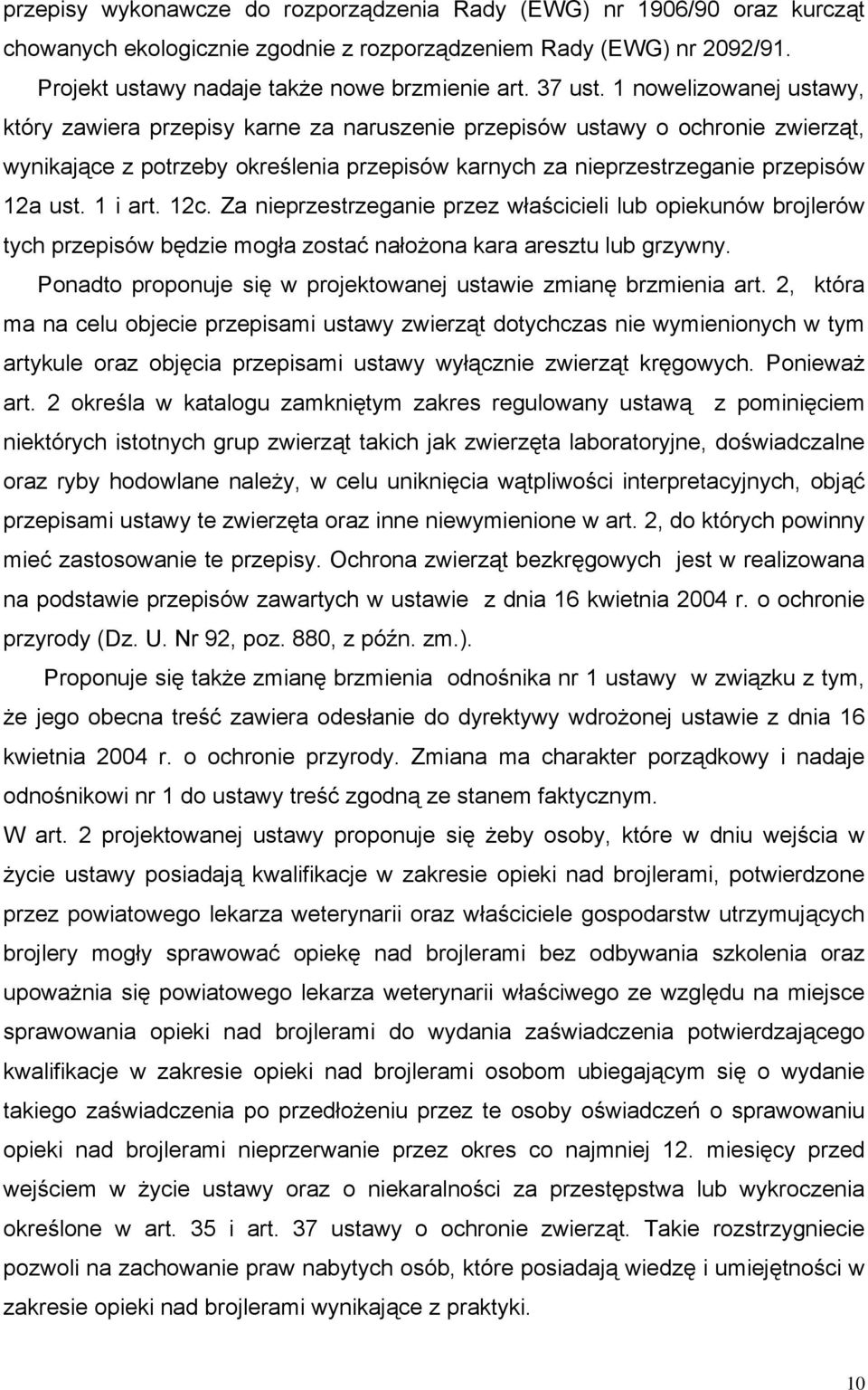 przepisy wykonawcze do rozporządzenia Rady (EWG) nr 1906/90 oraz kurcząt chowanych ekologicznie zgodnie z rozporządzeniem Rady (EWG) nr 2092/91.

Projekt ustawy nadaje także nowe brzmienie art. 37 ust. 1 nowelizowanej ustawy, który zawiera przepisy karne za naruszenie przepisów ustawy o ochronie zwierząt, wynikające z potrzeby określenia przepisów karnych za nieprzestrzeganie przepisów 12a ust. 1 i art. 12c. Za nieprzestrzeganie przez właścicieli lub opiekunów brojlerów tych przepisów będzie mogła zostać nałożona kara aresztu lub grzywny.

Ponadto proponuje się w projektowanej ustawie zmianę brzmienia art. 2, która ma na celu objecie przepisami ustawy zwierząt dotychczas nie wymienionych w tym artykule oraz objęcia przepisami ustawy wyłącznie zwierząt kręgowych. Ponieważ art. 2 określa w katalogu zamkniętym zakres regulowany ustawą z pominięciem niektórych istotnych grup zwierząt takich jak zwierzęta laboratoryjne, doświadczalne oraz ryby hodowlane należy, w celu uniknięcia wątpliwości interpretacyjnych, objąć przepisami ustawy te zwierzęta oraz inne niewymienione w art. 2, do których powinny mieć zastosowanie te przepisy. Ochrona zwierząt bezkręgowych jest w realizowana na podstawie przepisów zawartych w ustawie z dnia 16 kwietnia 2004 r. o ochronie przyrody (Dz. U. Nr 92, poz. 880, z późn. zm.).

Proponuje się także zmianę brzmienia odnośnika nr 1 ustawy w związku z tym, że jego obecna treść zawiera odesłanie do dyrektywy wdrożonej ustawie z dnia 16 kwietnia 2004 r. o ochronie przyrody. Zmiana ma charakter porządkowy i nadaje odnośnikowi nr 1 do ustawy treść zgodną ze stanem faktycznym.

W art. 2 projektowanej ustawy proponuje się żeby osoby, które w dniu wejścia w życie ustawy posiadają kwalifikacje w zakresie opieki nad brojlerami, potwierdzone przez powiatowego lekarza weterynarii oraz właściciele gospodarstw utrzymujących brojlery mogły sprawować opiekę nad brojlerami bez odbywania szkolenia oraz upoważnia się powiatowego lekarza weterynarii właściwego ze względu na miejsce sprawowania opieki nad brojlerami do wydania zaświadczenia potwierdzającego kwalifikacje w zakresie opieki nad brojlerami osobom ubiegającym się o wydanie takiego zaświadczenia po przedłożeniu przez te osoby oświadczeń o sprawowaniu opieki nad brojlerami nieprzerwanie przez okres co najmniej 12. miesięcy przed wejściem w życie ustawy oraz o niekaralności za przestępstwa lub wykroczenia określone w art. 35 i art. 37 ustawy o ochronie zwierząt. Takie rozstrzygniecie pozwoli na zachowanie praw nabytych osób, które posiadają wiedzę i umiejętności w zakresie opieki nad brojlerami wynikające z praktyki.

10